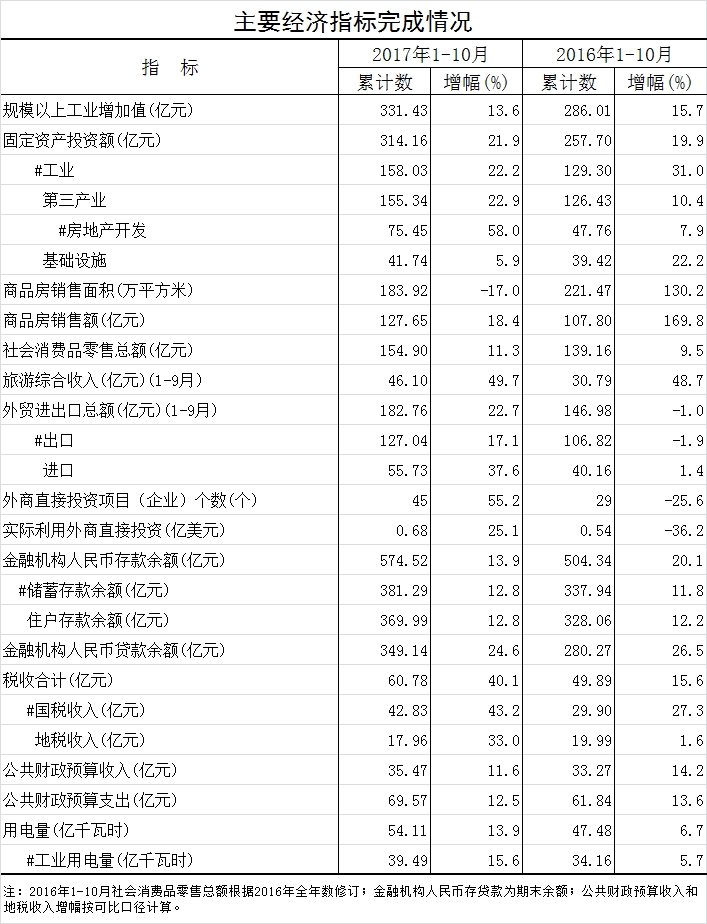 主要经济指标完成情况

| 指 标 | 2017年1-10月 | | 2016年1-10月 | |
|---|---|---|---|---|
| | 累计数 | 增幅(%) | 累计数 | 增幅(%) |
| 规模以上工业增加值(亿元) | 331.43 | 13.6 | 286.01 | 15.7 |
| 固定资产投资额(亿元) | 314.16 | 21.9 | 257.70 | 19.9 |
| #工业 | 158.03 | 22.2 | 129.30 | 31.0 |
| 第三产业 | 155.34 | 22.9 | 126.43 | 10.4 |
| #房地产开发 | 75.45 | 58.0 | 47.76 | 7.9 |
| 基础设施 | 41.74 | 5.9 | 39.42 | 22.2 |
| 商品房销售面积(万平方米) | 183.92 | -17.0 | 221.47 | 130.2 |
| 商品房销售额(亿元) | 127.65 | 18.4 | 107.80 | 169.8 |
| 社会消费品零售总额(亿元) | 154.90 | 11.3 | 139.16 | 9.5 |
| 旅游综合收入(亿元)(1-9月) | 46.10 | 49.7 | 30.79 | 48.7 |
| 外贸进出口总额(亿元)(1-9月) | 182.76 | 22.7 | 146.98 | -1.0 |
| #出口 | 127.04 | 17.1 | 106.82 | -1.9 |
| 进口 | 55.73 | 37.6 | 40.16 | 1.4 |
| 外商直接投资项目(企业)个数(个) | 45 | 55.2 | 29 | -25.6 |
| 实际利用外商直接投资(亿美元) | 0.68 | 25.1 | 0.54 | -36.2 |
| 金融机构人民币存款余额(亿元) | 574.52 | 13.9 | 504.34 | 20.1 |
| #储蓄存款余额(亿元) | 381.29 | 12.8 | 337.94 | 11.8 |
| 住户存款余额(亿元) | 369.99 | 12.8 | 328.06 | 12.2 |
| 金融机构人民币贷款余额(亿元) | 349.14 | 24.6 | 280.27 | 26.5 |
| 税收合计(亿元) | 60.78 | 40.1 | 49.89 | 15.6 |
| #国税收入(亿元) | 42.83 | 43.2 | 29.90 | 27.3 |
| 地税收入(亿元) | 17.96 | 33.0 | 19.99 | 1.6 |
| 公共财政预算收入(亿元) | 35.47 | 11.6 | 33.27 | 14.2 |
| 公共财政预算支出(亿元) | 69.57 | 12.5 | 61.84 | 13.6 |
| 用电量(亿千瓦时) | 54.11 | 13.9 | 47.48 | 6.7 |
| #工业用电量(亿千瓦时) | 39.49 | 15.6 | 34.16 | 5.7 |

注:2016年1-10月社会消费品零售总额根据2016年全年数修订;金融机构人民币存贷款为期末余额;公共财政预算收入和地税收入增幅按可比口径计算。